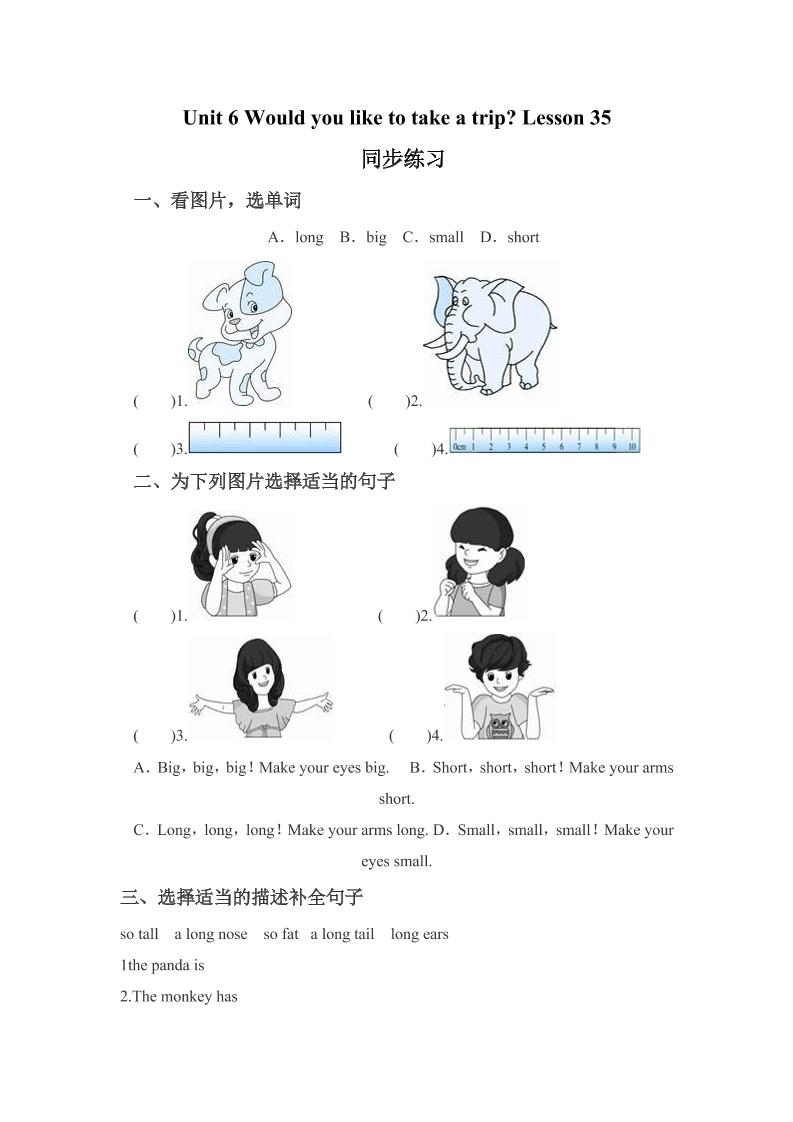 Unit 6 Would you like to take a trip? Lesson 35

同步练习

一、看图片，选单词

A．long B．big C．small D．short

( )1. ( )2.

( )3. ( )4. 0cm 1 2 3 4 5 6 7 8 9 10

二、为下列图片选择适当的句子

( )1. ( )2.

( )3. ( )4.

A．Big，big，big！Make your eyes big. B．Short，short，short！Make your arms short.

C．Long，long，long！Make your arms long. D．Small，small，small！Make your eyes small.

三、选择适当的描述补全句子

so tall a long nose so fat a long tail long ears

1the panda is

2.The monkey has